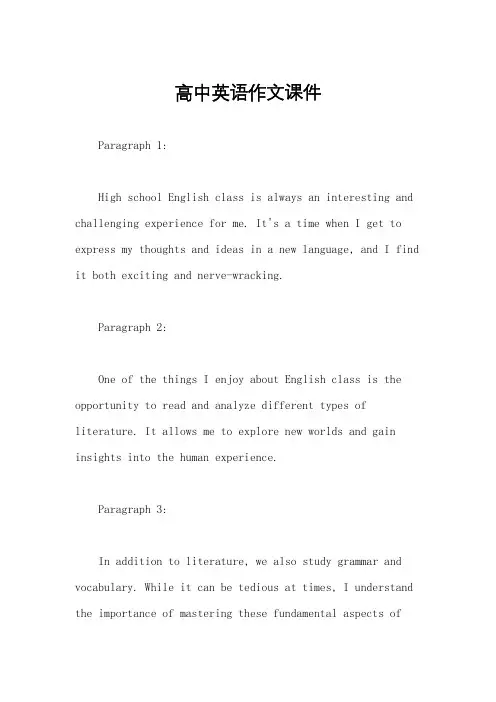 高中英语作文课件

Paragraph 1:

High school English class is always an interesting and challenging experience for me. It's a time when I get to express my thoughts and ideas in a new language, and I find it both exciting and nerve-wracking.

Paragraph 2:

One of the things I enjoy about English class is the opportunity to read and analyze different types of literature. It allows me to explore new worlds and gain insights into the human experience.

Paragraph 3:

In addition to literature, we also study grammar and vocabulary. While it can be tedious at times, I understand the importance of mastering these fundamental aspects of